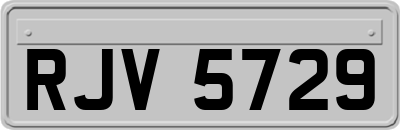 RJV 5729